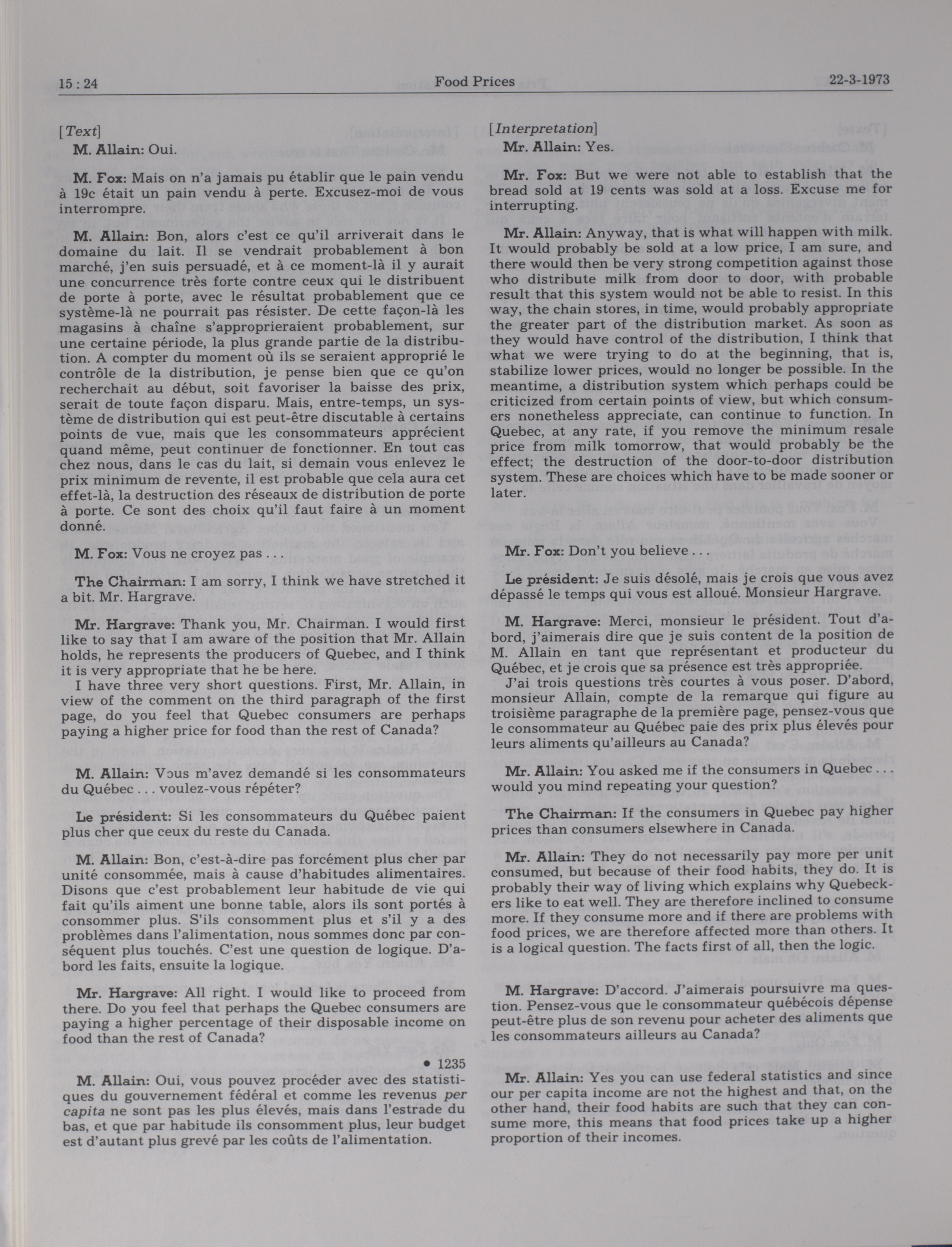 15 : 24

Food Prices

22-3-1973

[Text]

M. Allain: Oui.

M. Fox: Mais on n'a jamais pu établir que le pain vendu à 19c était un pain vendu à perte. Excusez-moi de vous interrompre.

M. Allain: Bon, alors c'est ce qu'il arriverait dans le domaine du lait. Il se vendrait probablement à bon marché, j'en suis persuadé, et à ce moment-là il y aurait une concurrence très forte contre ceux qui le distribuent de porte à porte, avec le résultat probablement que ce système-là ne pourrait pas résister. De cette façon-là les magasins à chaîne s'approprieraient probablement, sur une certaine période, la plus grande partie de la distribution. A compter du moment où ils se seraient approprié le contrôle de la distribution, je pense bien que ce qu'on recherchait au début, soit favoriser la baisse des prix, serait de toute façon disparu. Mais, entre-temps, un système de distribution qui est peut-être discutable à certains points de vue, mais que les consommateurs apprécient quand même, peut continuer de fonctionner. En tout cas chez nous, dans le cas du lait, si demain vous enlevez le prix minimum de revente, il est probable que cela aura cet effet-là, la destruction des réseaux de distribution de porte à porte. Ce sont des choix qu'il faut faire à un moment donné.

M. Fox: Vous ne croyez pas . . .

The Chairman: I am sorry, I think we have stretched it a bit. Mr. Hargrave.

Mr. Hargrave: Thank you, Mr. Chairman. I would first like to say that I am aware of the position that Mr. Allain holds, he represents the producers of Quebec, and I think it is very appropriate that he be here.

I have three very short questions. First, Mr. Allain, in view of the comment on the third paragraph of the first page, do you feel that Quebec consumers are perhaps paying a higher price for food than the rest of Canada?

M. Allain: Vous m'avez demandé si les consommateurs du Québec . . . voulez-vous répéter?

Le président: Si les consommateurs du Québec paient plus cher que ceux du reste du Canada.

M. Allain: Bon, c'est-à-dire pas forcément plus cher par unité consommée, mais à cause d'habitudes alimentaires. Disons que c'est probablement leur habitude de vie qui fait qu'ils aiment une bonne table, alors ils sont portés à consommer plus. S'ils consomment plus et s'il y a des problèmes dans l'alimentation, nous sommes donc par conséquent plus touchés. C'est une question de logique. D'abord les faits, ensuite la logique.

Mr. Hargrave: All right. I would like to proceed from there. Do you feel that perhaps the Quebec consumers are paying a higher percentage of their disposable income on food than the rest of Canada?

• 1235

M. Allain: Oui, vous pouvez procéder avec des statistiques du gouvernement fédéral et comme les revenus per capita ne sont pas les plus élevés, mais dans l'estrade du bas, et que par habitude ils consomment plus, leur budget est d'autant plus grevé par les coûts de l'alimentation.

[Interpretation]

Mr. Allain: Yes.

Mr. Fox: But we were not able to establish that the bread sold at 19 cents was sold at a loss. Excuse me for interrupting.

Mr. Allain: Anyway, that is what will happen with milk. It would probably be sold at a low price, I am sure, and there would then be very strong competition against those who distribute milk from door to door, with probable result that this system would not be able to resist. In this way, the chain stores, in time, would probably appropriate the greater part of the distribution market. As soon as they would have control of the distribution, I think that what we were trying to do at the beginning, that is, stabilize lower prices, would no longer be possible. In the meantime, a distribution system which perhaps could be criticized from certain points of view, but which consumers nonetheless appreciate, can continue to function. In Quebec, at any rate, if you remove the minimum resale price from milk tomorrow, that would probably be the effect; the destruction of the door-to-door distribution system. These are choices which have to be made sooner or later.

Mr. Fox: Don't you believe . . .

Le président: Je suis désolé, mais je crois que vous avez dépassé le temps qui vous est alloué. Monsieur Hargrave.

M. Hargrave: Merci, monsieur le président. Tout d'abord, j'aimerais dire que je suis content de la position de M. Allain en tant que représentant et producteur du Québec, et je crois que sa présence est très appropriée.

J'ai trois questions très courtes à vous poser. D'abord, monsieur Allain, compte de la remarque qui figure au troisième paragraphe de la première page, pensez-vous que le consommateur au Québec paie des prix plus élevés pour leurs aliments qu'ailleurs au Canada?

Mr. Allain: You asked me if the consumers in Quebec . . . would you mind repeating your question?

The Chairman: If the consumers in Quebec pay higher prices than consumers elsewhere in Canada.

Mr. Allain: They do not necessarily pay more per unit consumed, but because of their food habits, they do. It is probably their way of living which explains why Quebeckers like to eat well. They are therefore inclined to consume more. If they consume more and if there are problems with food prices, we are therefore affected more than others. It is a logical question. The facts first of all, then the logic.

M. Hargrave: D'accord. J'aimerais poursuivre ma question. Pensez-vous que le consommateur québécois dépense peut-être plus de son revenu pour acheter des aliments que les consommateurs ailleurs au Canada?

Mr. Allain: Yes you can use federal statistics and since our per capita income are not the highest and that, on the other hand, their food habits are such that they can consume more, this means that food prices take up a higher proportion of their incomes.